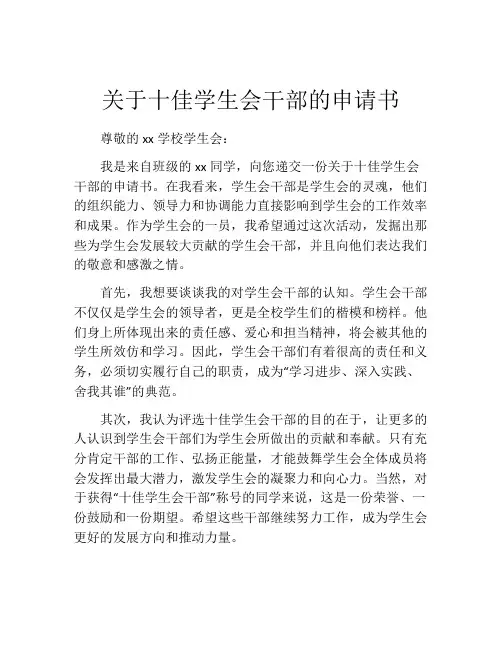 关于十佳学生会干部的申请书

尊敬的 xx 学校学生会：

我是来自班级的 xx 同学，向您递交一份关于十佳学生会干部的申请书。在我看来，学生会干部是学生会的灵魂，他们的组织能力、领导力和协调能力直接影响到学生会的工作效率和成果。作为学生会的一员，我希望通过这次活动，发掘出那些为学生会发展较大贡献的学生会干部，并且向他们表达我们的敬意和感激之情。

首先，我想要谈谈我的对学生会干部的认知。学生会干部不仅仅是学生会的领导者，更是全校学生们的楷模和榜样。他们身上所体现出来的责任感、爱心和担当精神，将会被其他的学生所效仿和学习。因此，学生会干部们有着很高的责任和义务，必须切实履行自己的职责，成为“学习进步、深入实践、舍我其谁”的典范。

其次，我认为评选十佳学生会干部的目的在于，让更多的人认识到学生会干部们为学生会所做出的贡献和奉献。只有充分肯定干部的工作、弘扬正能量，才能鼓舞学生会全体成员将会发挥出最大潜力，激发学生会的凝聚力和向心力。当然，对于获得“十佳学生会干部”称号的同学来说，这是一份荣誉、一份鼓励和一份期望。希望这些干部继续努力工作，成为学生会更好的发展方向和推动力量。